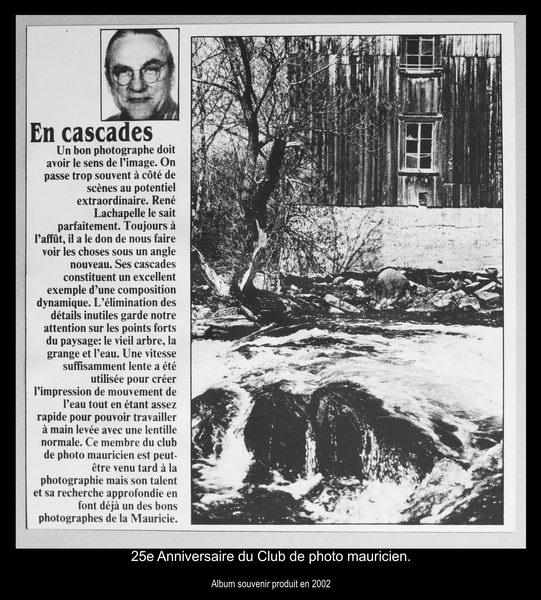 En cascades

Un bon photographe doit avoir le sens de l'image. On passe trop souvent à côté de scènes au potentiel extraordinaire. René Lachapelle le sait parfaitement. Toujours à l'affût, il a le don de nous faire voir les choses sous un angle nouveau. Ses cascades constituent un excellent exemple d'une composition dynamique. L'élimination des détails inutiles garde notre attention sur les points forts du paysage: le vieil arbre, la grange et l'eau. Une vitesse suffisamment lente a été utilisée pour créer l'impression de mouvement de l'eau tout en étant assez rapide pour pouvoir travailler à main levée avec une lentille normale. Ce membre du club de photo mauricien est peut-être venu tard à la photographie mais son talent et sa recherche approfondie en font déjà un des bons photographes de la Mauricie.

25e Anniversaire du Club de photo mauricien.

Album souvenir produit en 2002